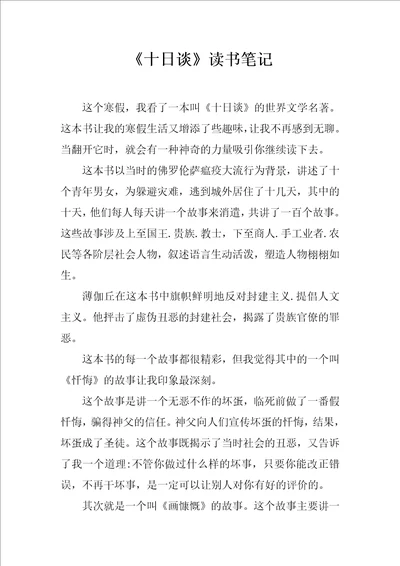 《十日谈》读书笔记

这个寒假，我看了一本叫《十日谈》的世界文学名著。这本书让我的寒假生活又增添了些趣味，让我不再感到无聊。当翻开它时，就会有一种神奇的力量吸引你继续读下去。

这本书以当时的佛罗伦萨瘟疫大流行为背景，讲述了十个青年男女，为躲避灾难，逃到城外居住了十几天，其中的十天，他们每人每天讲一个故事来消遣，共讲了一百个故事。这些故事涉及上至国王.贵族.教士，下至商人.手工业者.农民等各阶层社会人物，叙述语言生动活泼，塑造人物栩栩如生。

薄伽丘在这本书中旗帜鲜明地反对封建主义.提倡人文主义。他抨击了虚伪丑恶的封建社会，揭露了贵族官僚的罪恶。

这本书的每一个故事都很精彩，但我觉得其中的一个叫《忏悔》的故事让我印象最深刻。

这个故事是讲一个无恶不作的坏蛋，临死前做了一番假忏悔，骗得神父的信任。神父向人们宣传坏蛋的忏悔，结果，坏蛋成了圣徒。这个故事既揭示了当时社会的丑恶，又告诉了我一个道理:不管你做过什么样的坏事，只要你能改正错误，不再干坏事，是一定可以让别人对你有好的评价的。

其次就是一个叫《画慷慨》的故事。这个故事主要讲一